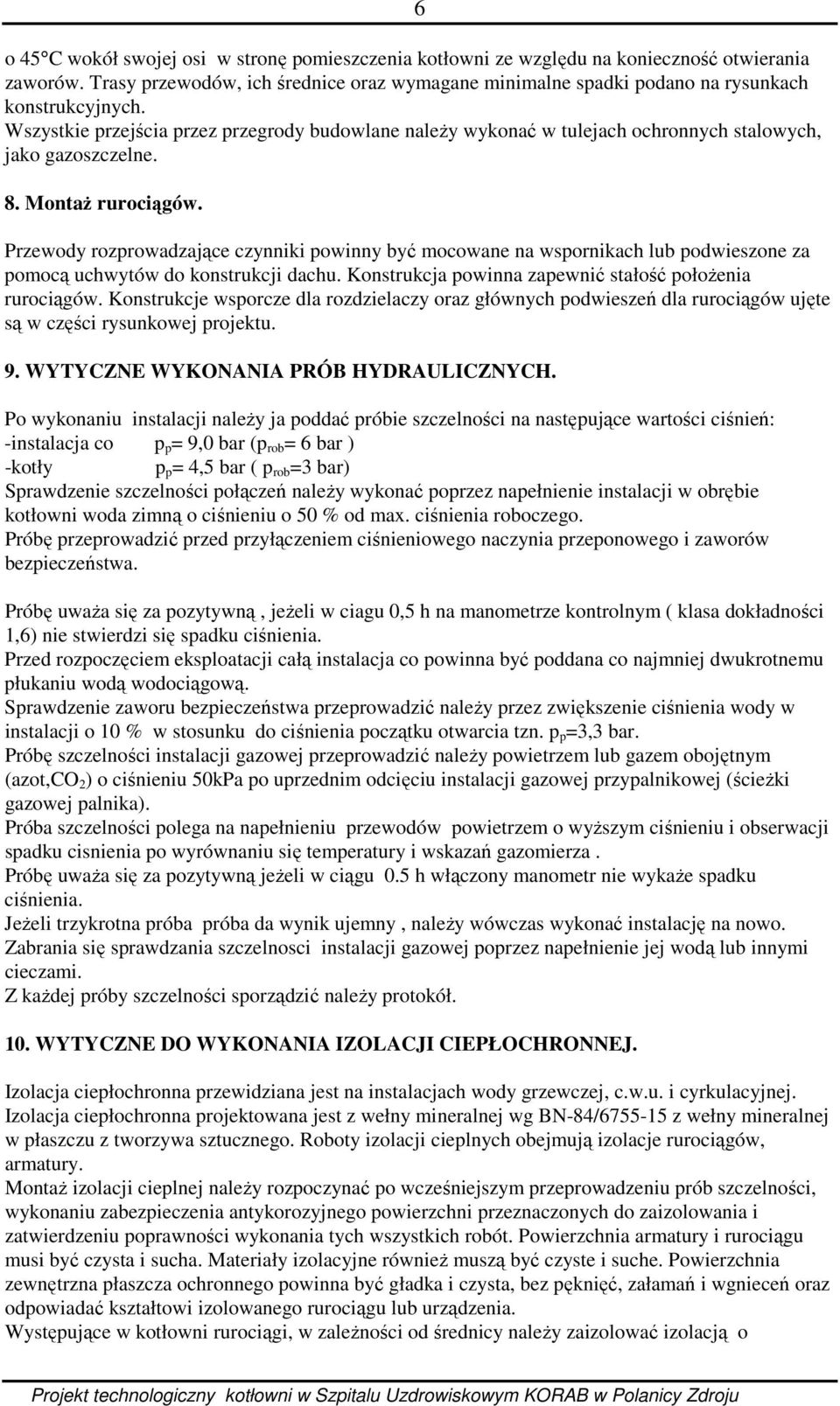 6

o 45°C wokół swojej osi w stronę pomieszczenia kotłowni ze względu na konieczność otwierania zaworów. Trasy przewodów, ich średnice oraz wymagane minimalne spadki podano na rysunkach konstrukcyjnych.
Wszystkie przejścia przez przegrody budowlane należy wykonać w tulejach ochronnych stalowych, jako gazoszczelne.

8. Montaż rurociągów.

Przewody rozprowadzające czynniki powinny być mocowane na wspornikach lub podwieszone za pomocą uchwytów do konstrukcji dachu. Konstrukcja powinna zapewnić stałość położenia rurociągów. Konstrukcje wsporcze dla rozdzielaczy oraz głównych podwieszeń dla rurociągów ujęte są w części rysunkowej projektu.

9. WYTYCZNE WYKONANIA PRÓB HYDRAULICZNYCH.

Po wykonaniu instalacji należy ja poddać próbie szczelności na następujące wartości ciśnień:
-instalacja co $p_p$= 9,0 bar ($p_{rob}$= 6 bar )
-kotły $p_p$= 4,5 bar ( $p_{rob}$=3 bar)
Sprawdzenie szczelności połączeń należy wykonać poprzez napełnienie instalacji w obrębie kotłowni woda zimną o ciśnieniu o 50 % od max. ciśnienia roboczego.
Próbę przeprowadzić przed przyłączeniem ciśnieniowego naczynia przeponowego i zaworów bezpieczeństwa.

Próbę uważa się za pozytywną , jeżeli w ciagu 0,5 h na manometrze kontrolnym ( klasa dokładności 1,6) nie stwierdzi się spadku ciśnienia.
Przed rozpoczęciem eksploatacji całą instalacja co powinna być poddana co najmniej dwukrotnemu płukaniu wodą wodociągową.
Sprawdzenie zaworu bezpieczeństwa przeprowadzić należy przez zwiększenie ciśnienia wody w instalacji o 10 % w stosunku do ciśnienia początku otwarcia tzn. $p_p$=3,3 bar.
Próbę szczelności instalacji gazowej przeprowadzić należy powietrzem lub gazem obojętnym (azot,$CO_2$) o ciśnieniu 50kPa po uprzednim odcięciu instalacji gazowej przypalnikowej (ścieżki gazowej palnika).
Próba szczelności polega na napełnieniu przewodów powietrzem o wyższym ciśnieniu i obserwacji spadku cisnienia po wyrównaniu się temperatury i wskazań gazomierza .
Próbę uważa się za pozytywną jeżeli w ciągu 0.5 h włączony manometr nie wykaże spadku ciśnienia.
Jeżeli trzykrotna próba próba da wynik ujemny , należy wówczas wykonać instalację na nowo.
Zabrania się sprawdzania szczelnosci instalacji gazowej poprzez napełnienie jej wodą lub innymi cieczami.
Z każdej próby szczelności sporządzić należy protokół.

10. WYTYCZNE DO WYKONANIA IZOLACJI CIEPŁOCHRONNEJ.

Izolacja ciepłochronna przewidziana jest na instalacjach wody grzewczej, c.w.u. i cyrkulacyjnej.
Izolacja ciepłochronna projektowana jest z wełny mineralnej wg BN-84/6755-15 z wełny mineralnej w płaszczu z tworzywa sztucznego. Roboty izolacji cieplnych obejmują izolacje rurociągów, armatury.
Montaż izolacji cieplnej należy rozpoczynać po wcześniejszym przeprowadzeniu prób szczelności, wykonaniu zabezpieczenia antykorozyjnego powierzchni przeznaczonych do zaizolowania i zatwierdzeniu poprawności wykonania tych wszystkich robót. Powierzchnia armatury i rurociągu musi być czysta i sucha. Materiały izolacyjne również muszą być czyste i suche. Powierzchnia zewnętrzna płaszcza ochronnego powinna być gładka i czysta, bez pęknięć, załamań i wgnieceń oraz odpowiadać kształtowi izolowanego rurociągu lub urządzenia.
Występujące w kotłowni rurociągi, w zależności od średnicy należy zaizolować izolacją o

Projekt technologiczny kotłowni w Szpitalu Uzdrowiskowym KORAB w Polanicy Zdroju